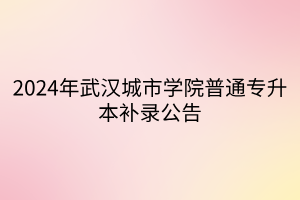 2024年武汉城市学院普通专升本补录公告